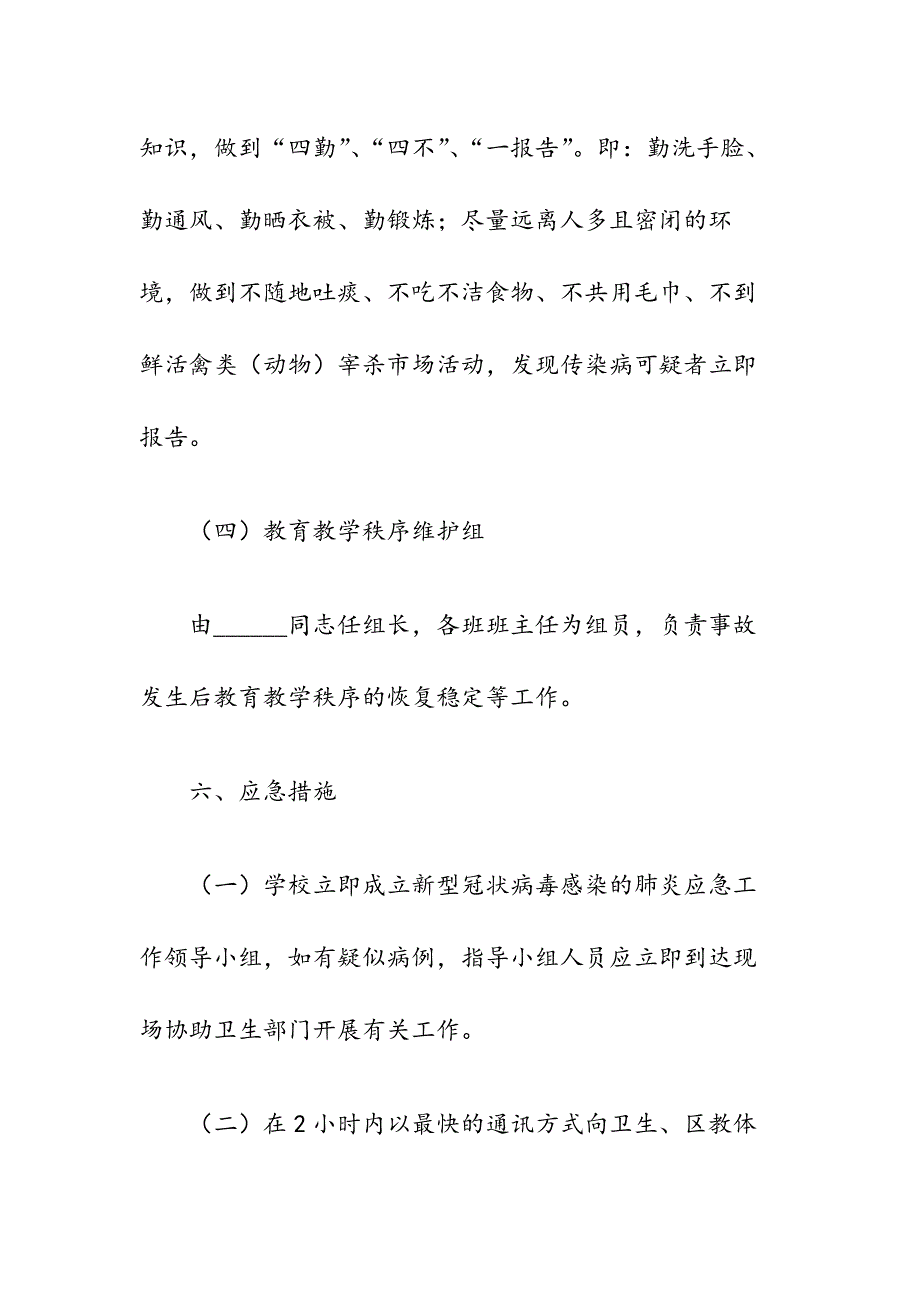 知识，做到“四勤”、“四不”、“一报告”。即：勤洗手脸、勤通风、勤晒衣被、勤锻炼；尽量远离人多且密闭的环境，做到不随地吐痰、不吃不洁食物、不共用毛巾、不到鲜活禽类（动物）宰杀市场活动，发现传染病可疑者立即报告。

（四）教育教学秩序维护组

由______同志任组长，各班班主任为组员，负责事故发生后教育教学秩序的恢复稳定等工作。

六、应急措施

（一）学校立即成立新型冠状病毒感染的肺炎应急工作领导小组，如有疑似病例，指导小组人员应立即到达现场协助卫生部门开展有关工作。

（二）在2小时内以最快的通讯方式向卫生、区教体